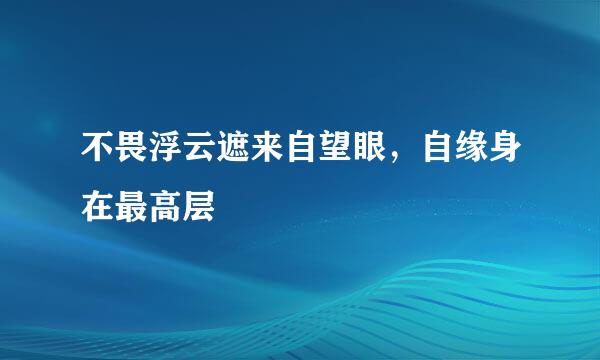 不畏浮云遮来自望眼，自缘身在最高层